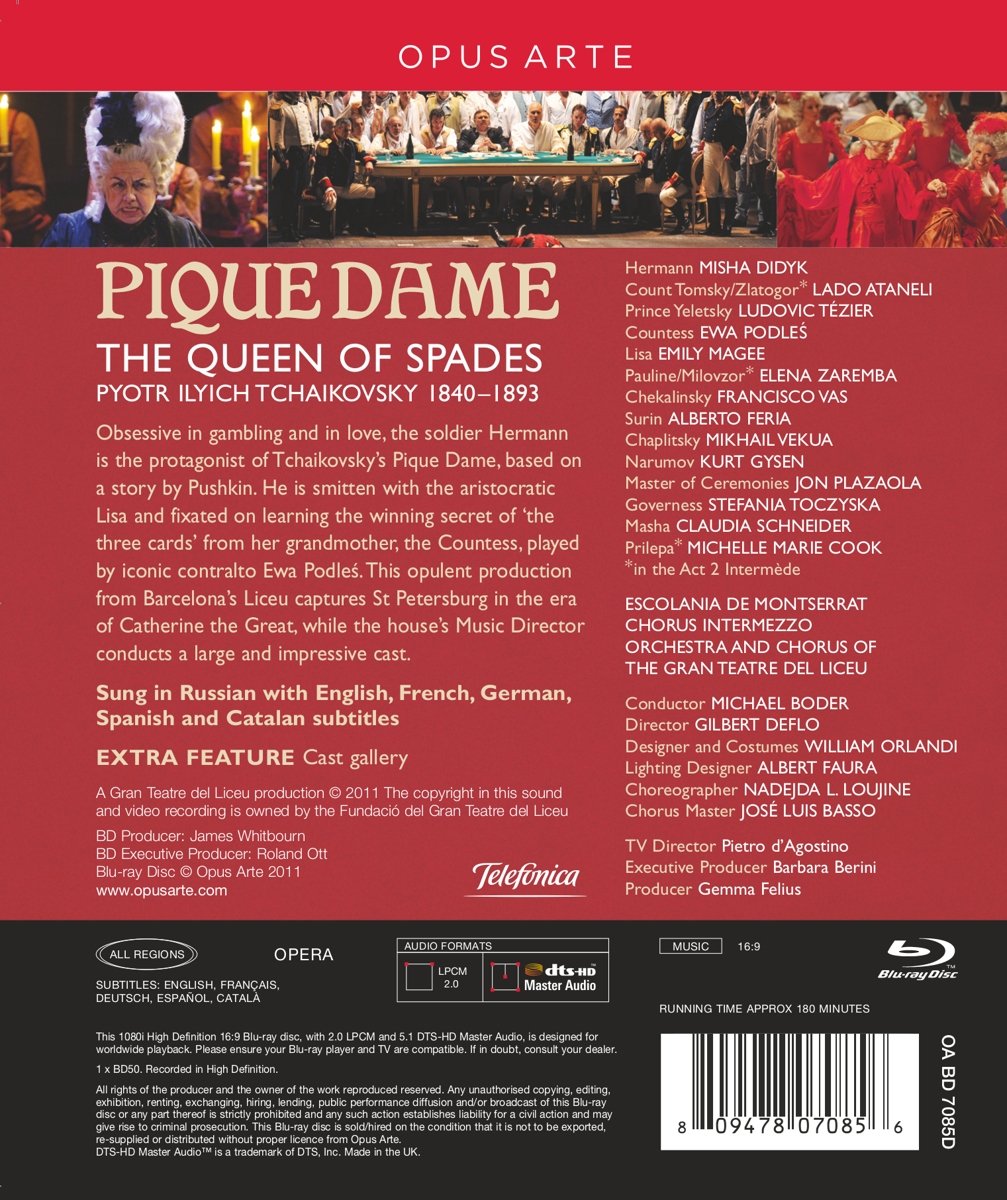 OPUS ARTE

PIQUE DAME
THE QUEEN OF SPADES
PYOTR ILYICH TCHAIKOVSKY 1840–1893

Obsessive in gambling and in love, the soldier Hermann is the protagonist of Tchaikovsky's Pique Dame, based on a story by Pushkin. He is smitten with the aristocratic Lisa and fixated on learning the winning secret of 'the three cards' from her grandmother, the Countess, played by iconic contralto Ewa Podleś. This opulent production from Barcelona's Liceu captures St Petersburg in the era of Catherine the Great, while the house's Music Director conducts a large and impressive cast.

Sung in Russian with English, French, German, Spanish and Catalan subtitles

EXTRA FEATURE Cast gallery

A Gran Teatre del Liceu production © 2011 The copyright in this sound and video recording is owned by the Fundació del Gran Teatre del Liceu

BD Producer: James Whitbourn
BD Executive Producer: Roland Ott
Blu-ray Disc © Opus Arte 2011
www.opusarte.com

Telefonica

Hermann MISHA DIDYK
Count Tomsky/Zlatogor* LADO ATANELI
Prince Yeletsky LUDOVIC TÉZIER
Countess EWA PODLEŚ
Lisa EMILY MAGEE
Pauline/Milovzor* ELENA ZAREMBA
Chekalinsky FRANCISCO VAS
Surin ALBERTO FERIA
Chaplitsky MIKHAIL VEKUA
Narumov KURT GYSEN
Master of Ceremonies JON PLAZAOLA
Governess STEFANIA TOCZYSKA
Masha CLAUDIA SCHNEIDER
Prilepa* MICHELLE MARIE COOK
*in the Act 2 Intermède

ESCOLANIA DE MONTSERRAT
CHORUS INTERMEZZO
ORCHESTRA AND CHORUS OF THE GRAN TEATRE DEL LICEU

Conductor MICHAEL BODER
Director GILBERT DEFLO
Designer and Costumes WILLIAM ORLANDI
Lighting Designer ALBERT FAURA
Choreographer NADEJDA L. LOUJINE
Chorus Master JOSÉ LUIS BASSO

TV Director Pietro d'Agostino
Executive Producer Barbara Berini
Producer Gemma Felius

ALL REGIONS
OPERA
SUBTITLES: ENGLISH, FRANÇAIS, DEUTSCH, ESPAÑOL, CATALÀ

AUDIO FORMATS
LPCM 2.0
dts-HD Master Audio

MUSIC 16:9
Blu-ray Disc

RUNNING TIME APPROX 180 MINUTES

This 1080i High Definition 16:9 Blu-ray disc, with 2.0 LPCM and 5.1 DTS-HD Master Audio, is designed for worldwide playback. Please ensure your Blu-ray player and TV are compatible. If in doubt, consult your dealer.

1 x BD50. Recorded in High Definition.

All rights of the producer and the owner of the work reproduced reserved. Any unauthorised copying, editing, exhibition, renting, exchanging, hiring, lending, public performance diffusion and/or broadcast of this Blu-ray disc or any part thereof is strictly prohibited and any such action establishes liability for a civil action and may give rise to criminal prosecution. This Blu-ray disc is sold/hired on the condition that it is not to be exported, re-supplied or distributed without proper licence from Opus Arte.
DTS-HD Master Audio™ is a trademark of DTS, Inc. Made in the UK.

8 09478 07085 6

OA BD 7085D